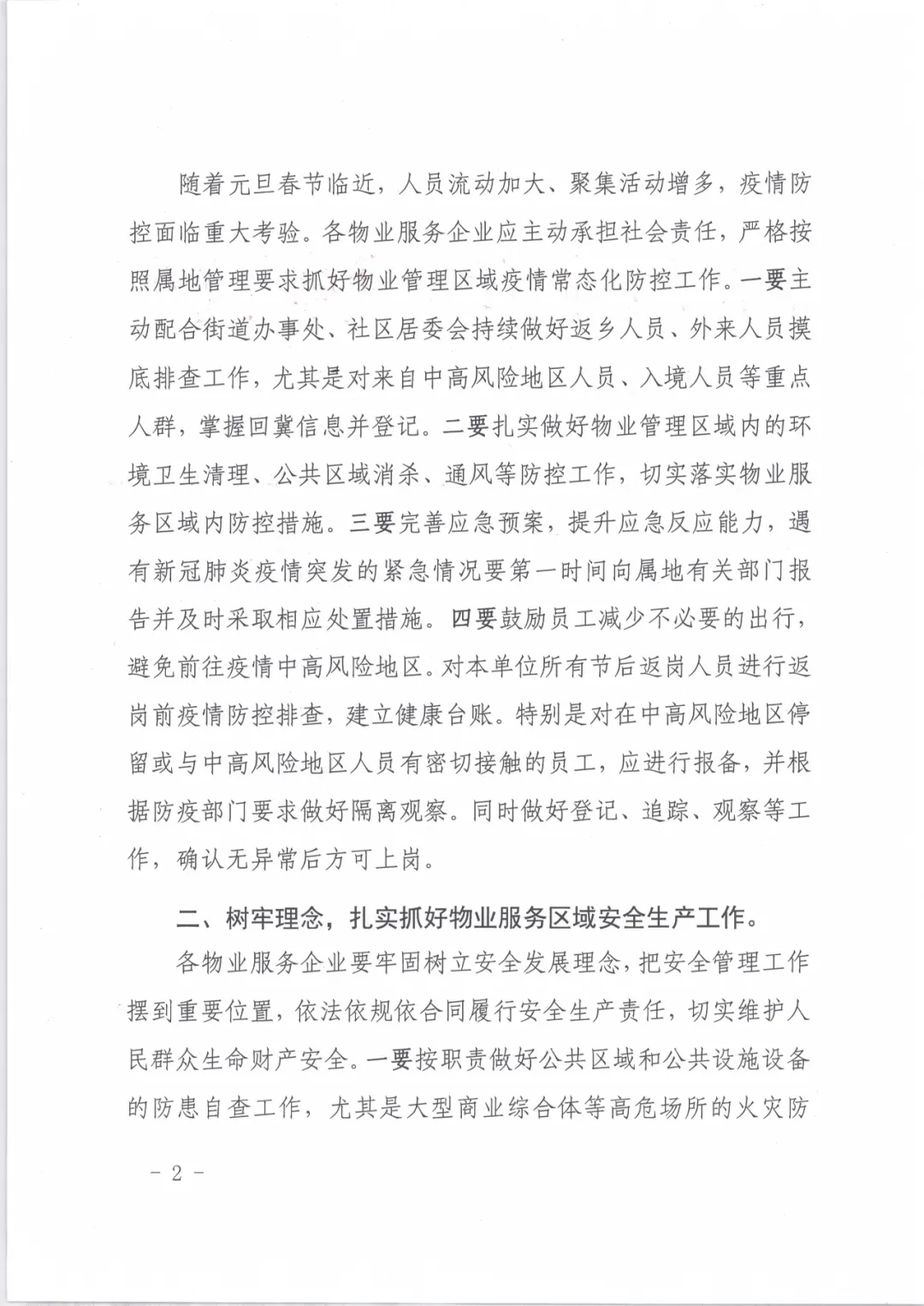 随着元旦春节临近，人员流动加大、聚集活动增多，疫情防控面临重大考验。各物业服务企业应主动承担社会责任，严格按照属地管理要求抓好物业管理区域疫情常态化防控工作。一要主动配合街道办事处、社区居委会持续做好返乡人员、外来人员摸底排查工作，尤其是对来自中高风险地区人员、入境人员等重点人群，掌握回冀信息并登记。二要扎实做好物业管理区域内的环境卫生清理、公共区域消杀、通风等防控工作，切实落实物业服务区域内防控措施。三要完善应急预案，提升应急反应能力，遇有新冠肺炎疫情突发的紧急情况要第一时间向属地有关部门报告并及时采取相应处置措施。四要鼓励员工减少不必要的出行，避免前往疫情中高风险地区。对本单位所有节后返岗人员进行返岗前疫情防控排查，建立健康台账。特别是对在中高风险地区停留或与中高风险地区人员有密切接触的员工，应进行报备，并根据防疫部门要求做好隔离观察。同时做好登记、追踪、观察等工作，确认无异常后方可上岗。

二、树牢理念，扎实抓好物业服务区域安全生产工作。

各物业服务企业要牢固树立安全发展理念，把安全管理工作摆到重要位置，依法依规依合同履行安全生产责任，切实维护人民群众生命财产安全。一要按职责做好公共区域和公共设施设备的防患自查工作，尤其是大型商业综合体等高危场所的火灾防

- 2 -